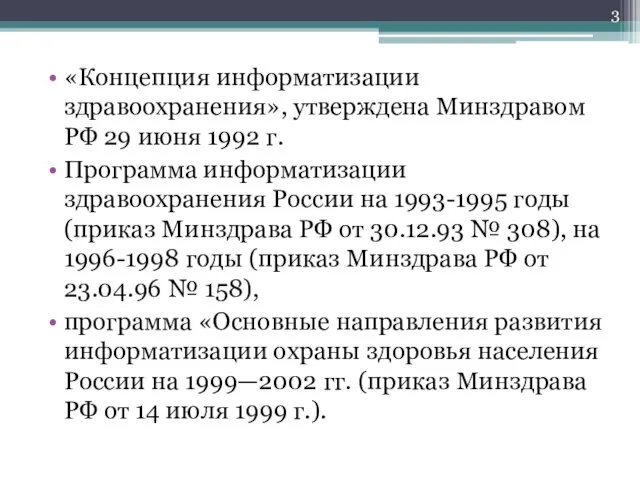 3

• «Концепция информатизации здравоохранения», утверждена Минздравом РФ 29 июня 1992 г.

• Программа информатизации здравоохранения России на 1993-1995 годы (приказ Минздрава РФ от 30.12.93 № 308), на 1996-1998 годы (приказ Минздрава РФ от 23.04.96 № 158),

• программа «Основные направления развития информатизации охраны здоровья населения России на 1999—2002 гг. (приказ Минздрава РФ от 14 июля 1999 г.).